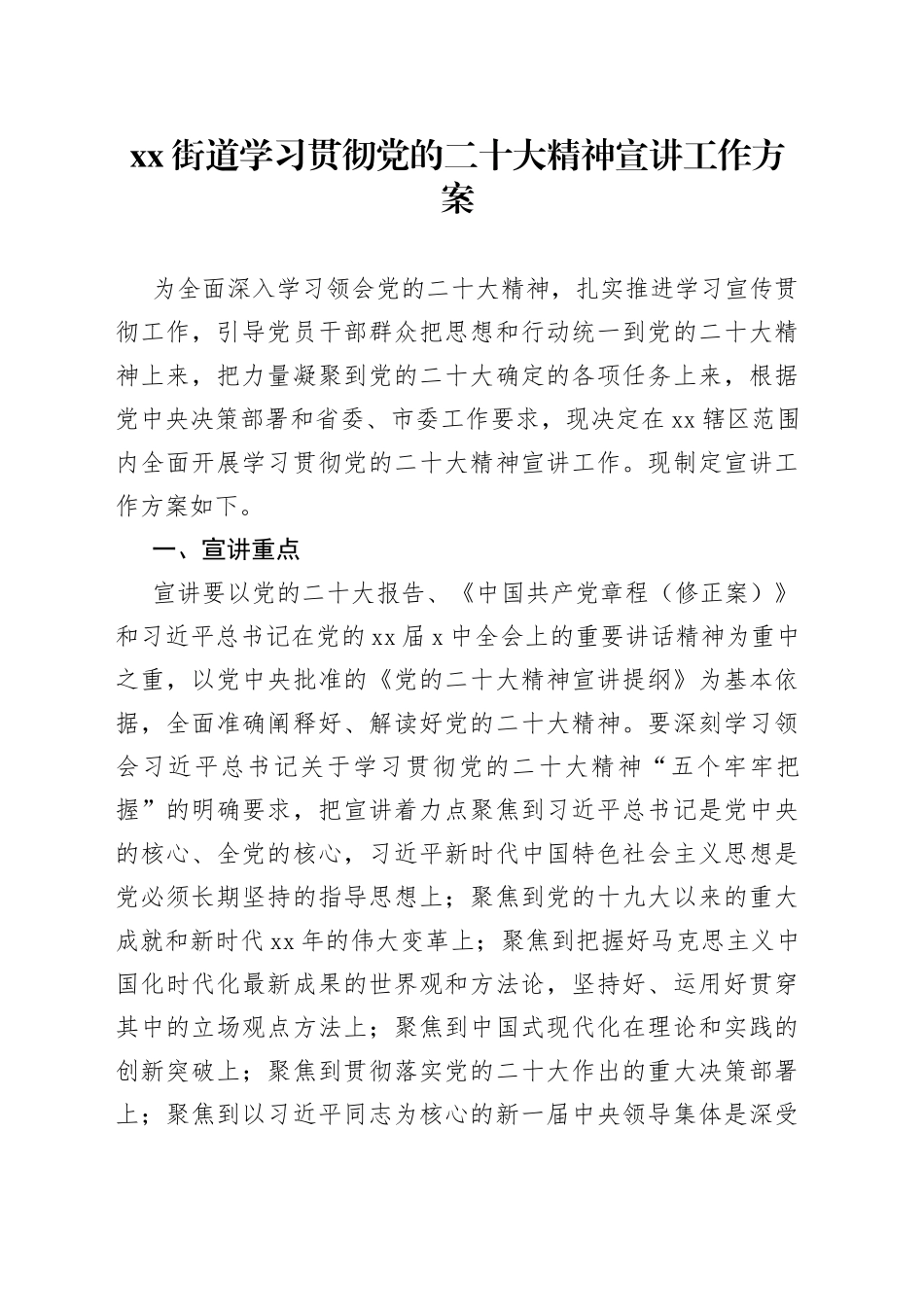 xx街道学习贯彻党的二十大精神宣讲工作方案

为全面深入学习领会党的二十大精神，扎实推进学习宣传贯彻工作，引导党员干部群众把思想和行动统一到党的二十大精神上来，把力量凝聚到党的二十大确定的各项任务上来，根据党中央决策部署和省委、市委工作要求，现决定在xx辖区范围内全面开展学习贯彻党的二十大精神宣讲工作。现制定宣讲工作方案如下。

一、宣讲重点

宣讲要以党的二十大报告、《中国共产党章程（修正案）》和习近平总书记在党的xx届x中全会上的重要讲话精神为重中之重，以党中央批准的《党的二十大精神宣讲提纲》为基本依据，全面准确阐释好、解读好党的二十大精神。要深刻学习领会习近平总书记关于学习贯彻党的二十大精神“五个牢牢把握”的明确要求，把宣讲着力点聚焦到习近平总书记是党中央的核心、全党的核心，习近平新时代中国特色社会主义思想是党必须长期坚持的指导思想上；聚焦到党的十九大以来的重大成就和新时代xx年的伟大变革上；聚焦到把握好马克思主义中国化时代化最新成果的世界观和方法论，坚持好、运用好贯穿其中的立场观点方法上；聚焦到中国式现代化在理论和实践的创新突破上；聚焦到贯彻落实党的二十大作出的重大决策部署上；聚焦到以习近平同志为核心的新一届中央领导集体是深受